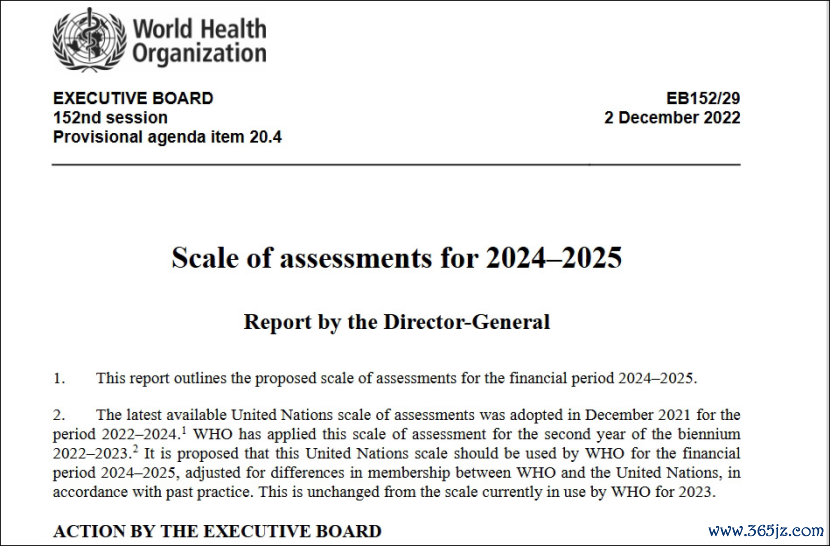 World Health Organization

EXECUTIVE BOARD
152nd session
Provisional agenda item 20.4

EB152/29
2 December 2022

Scale of assessments for 2024–2025

Report by the Director-General

1. This report outlines the proposed scale of assessments for the financial period 2024–2025.

2. The latest available United Nations scale of assessments was adopted in December 2021 for the period 2022–2024.$^1$ WHO has applied this scale of assessment for the second year of the biennium 2022–2023.$^2$ It is proposed that this United Nations scale should be used by WHO for the financial period 2024–2025, adjusted for differences in membership between WHO and the United Nations, in accordance with past practice. This is unchanged from the scale currently in use by WHO for 2023.

ACTION BY THE EXECUTIVE BOARD

www.365jz.com